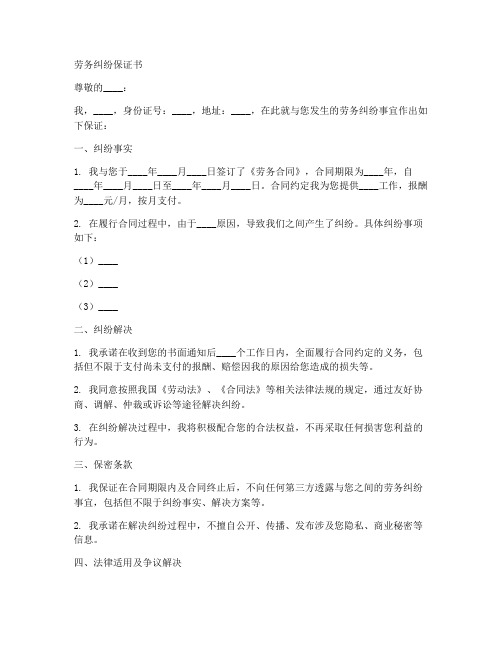 劳务纠纷保证书

尊敬的____：

我，____，身份证号：____，地址：____，在此就与您发生的劳务纠纷事宜作出如下保证：

一、纠纷事实

1. 我与您于____年____月____日签订了《劳务合同》，合同期限为____年，自____年____月____日至____年____月____日。合同约定我为您提供____工作，报酬为____元/月，按月支付。

2. 在履行合同过程中，由于____原因，导致我们之间产生了纠纷。具体纠纷事项如下：

（1）____

（2）____

（3）____

二、纠纷解决

1. 我承诺在收到您的书面通知后____个工作日内，全面履行合同约定的义务，包括但不限于支付尚未支付的报酬、赔偿因我的原因给您造成的损失等。

2. 我同意按照我国《劳动法》、《合同法》等相关法律法规的规定，通过友好协商、调解、仲裁或诉讼等途径解决纠纷。

3. 在纠纷解决过程中，我将积极配合您的合法权益，不再采取任何损害您利益的行为。

三、保密条款

1. 我保证在合同期限内及合同终止后，不向任何第三方透露与您之间的劳务纠纷事宜，包括但不限于纠纷事实、解决方案等。

2. 我承诺在解决纠纷过程中，不擅自公开、传播、发布涉及您隐私、商业秘密等信息。

四、法律适用及争议解决